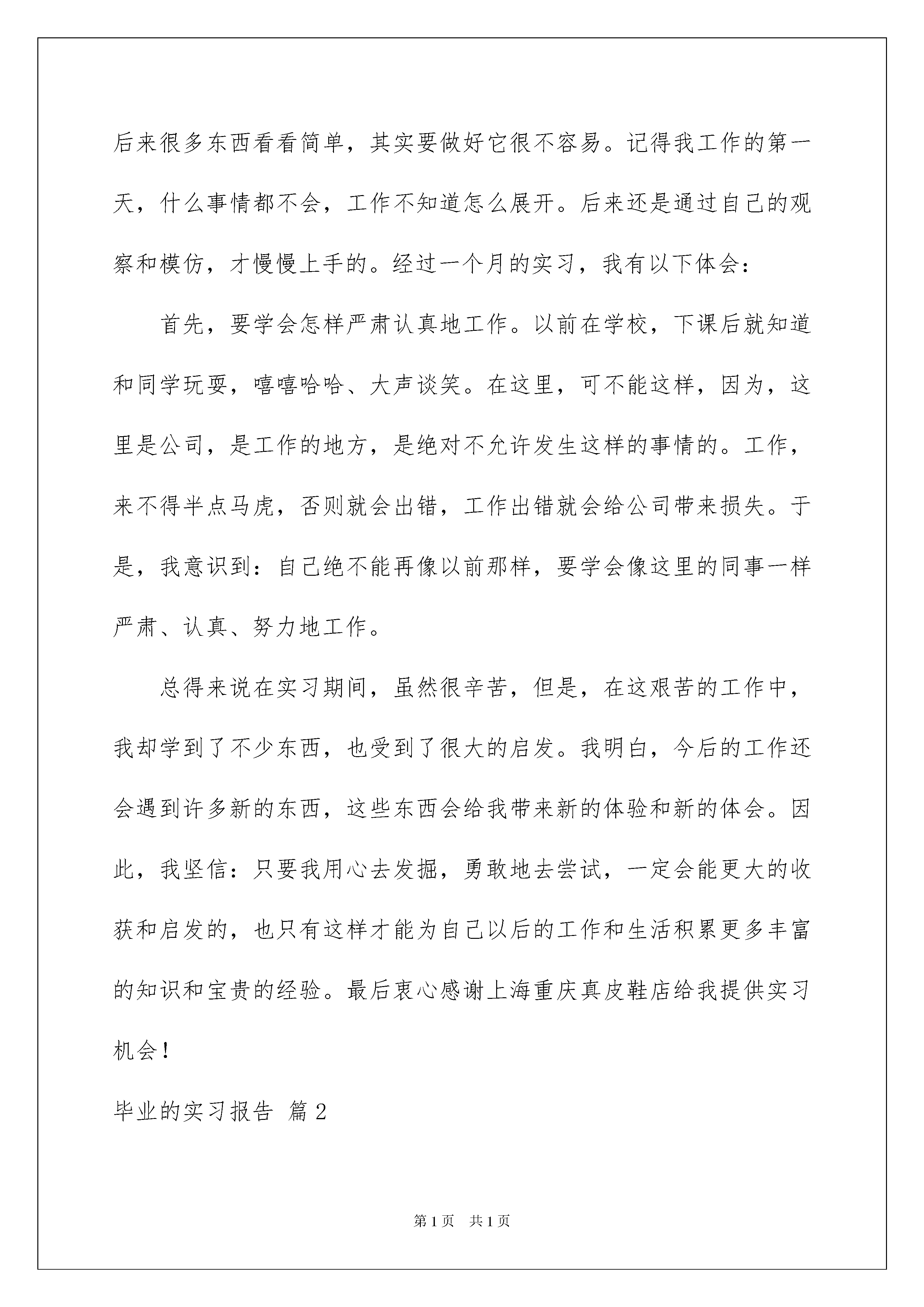 后来很多东西看看简单，其实要做好它很不容易。记得我工作的第一天，什么事情都不会，工作不知道怎么展开。后来还是通过自己的观察和模仿，才慢慢上手的。经过一个月的实习，我有以下体会：

首先，要学会怎样严肃认真地工作。以前在学校，下课后就知道和同学玩耍，嘻嘻哈哈、大声谈笑。在这里，可不能这样，因为，这里是公司，是工作的地方，是绝对不允许发生这样的事情的。工作，来不得半点马虎，否则就会出错，工作出错就会给公司带来损失。于是，我意识到：自己绝不能再像以前那样，要学会像这里的同事一样严肃、认真、努力地工作。

总得来说在实习期间，虽然很辛苦，但是，在这艰苦的工作中，我却学到了不少东西，也受到了很大的启发。我明白，今后的工作还会遇到许多新的东西，这些东西会给我带来新的体验和新的体会。因此，我坚信：只要我用心去发掘，勇敢地去尝试，一定会能更大的收获和启发的，也只有这样才能为自己以后的工作和生活积累更多丰富的知识和宝贵的经验。最后衷心感谢上海重庆真皮鞋店给我提供实习机会！

毕业的实习报告 篇2

第1页 共1页